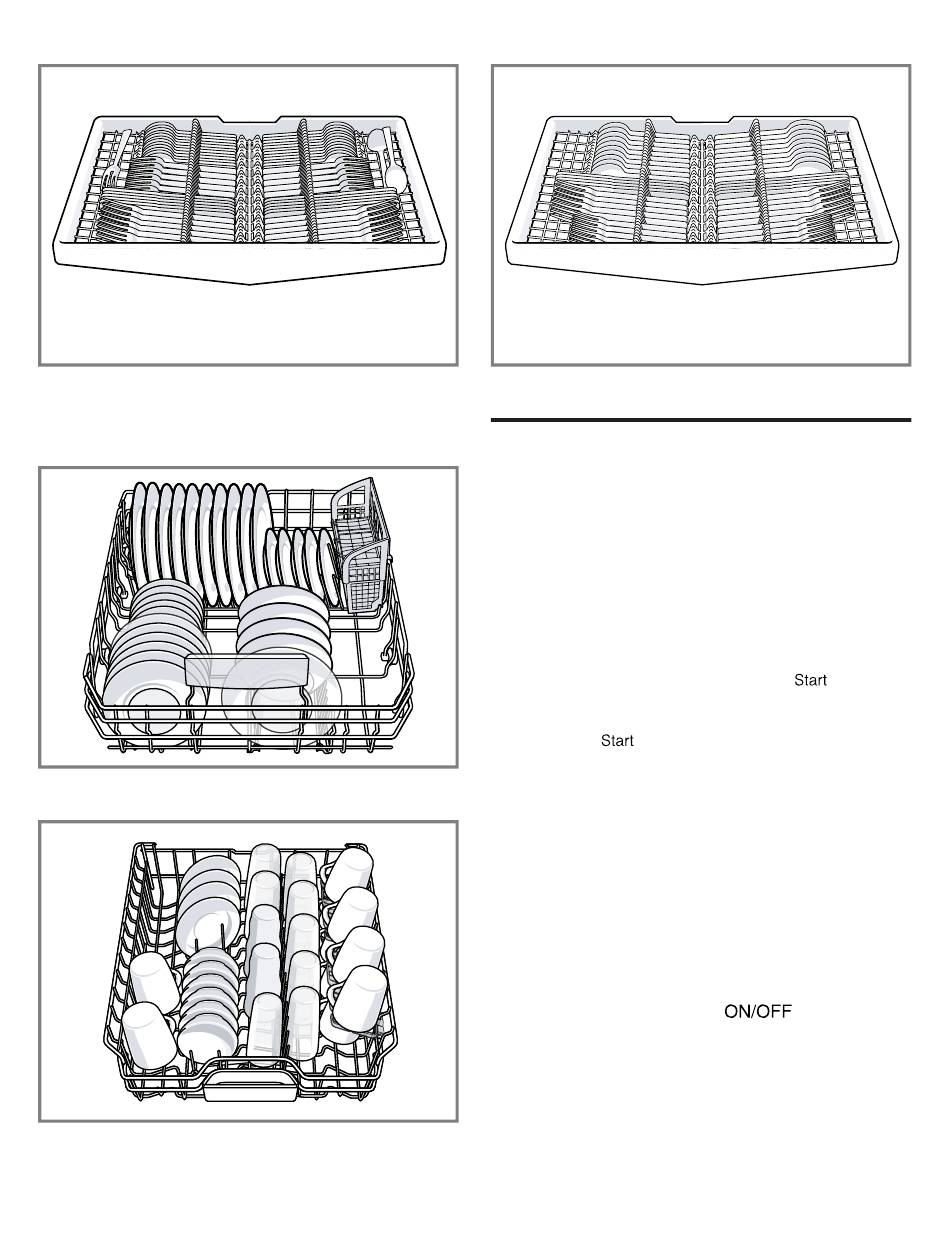 Start

Start

ON/OFF